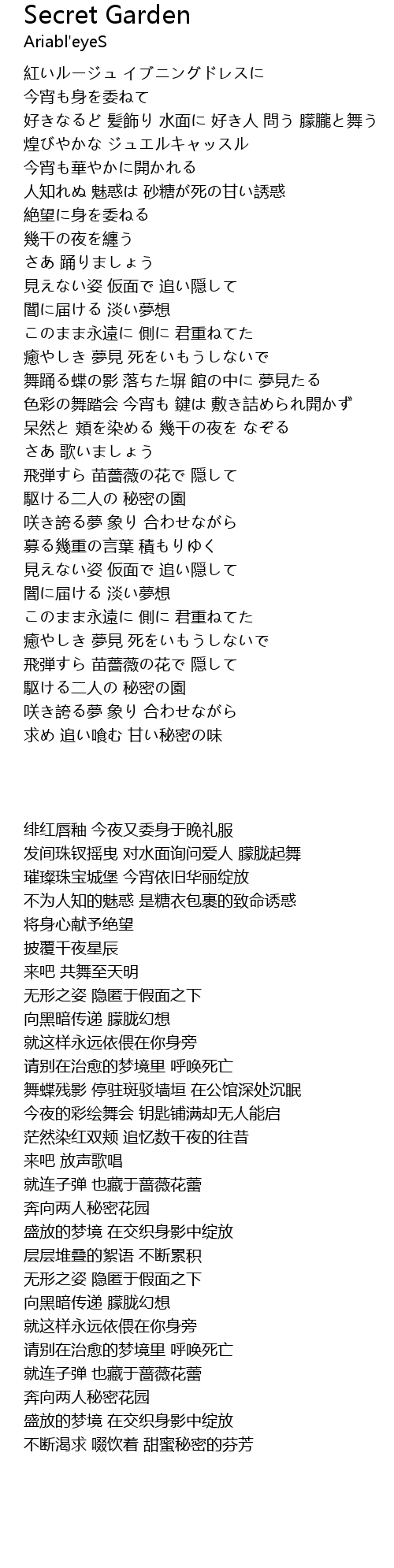 Secret Garden
Ariabl'eyeS

紅いルージュ イブニングドレスに
今宵も身を委ねて
好きなるど 髪飾り 水面に 好き人 問う 朦朧と舞う
煌びやかな ジュエルキャッスル
今宵も華やかに開かれる
人知れぬ 魅惑は 砂糖が死の甘い誘惑
絶望に身を委ねる
幾千の夜を纏う
さあ 踊りましょう
見えない姿 仮面で 追い隠して
闇に届ける 淡い夢想
このまま永遠に 側に 君重ねてた
癒やしき 夢見 死をいもうしないで
舞踊る蝶の影 落ちた塀 館の中に 夢見たる
色彩の舞踏会 今宵も 鍵は 敷き詰められ開かず
呆然と 頬を染める 幾千の夜を なぞる
さあ 歌いましょう
飛弾すら 苗薔薇の花で 隠して
駆ける二人の 秘密の園
咲き誇る夢 象り 合わせながら
募る幾重の言葉 積もりゆく
見えない姿 仮面で 追い隠して
闇に届ける 淡い夢想
このまま永遠に 側に 君重ねてた
癒やしき 夢見 死をいもうしないで
飛弾すら 苗薔薇の花で 隠して
駆ける二人の 秘密の園
咲き誇る夢 象り 合わせながら
求め 追い喰む 甘い秘密の味

绯红唇釉 今夜又委身于晚礼服
发间珠钗摇曳 对水面询问爱人 朦胧起舞
璀璨珠宝城堡 今宵依旧华丽绽放
不为人知的魅惑 是糖衣包裹的致命诱惑
将身心献予绝望
披覆千夜星辰
来吧 共舞至天明
无形之姿 隐匿于假面之下
向黑暗传递 朦胧幻想
就这样永远依偎在你身旁
请别在治愈的梦境里 呼唤死亡
舞蝶残影 停驻斑驳墙垣 在公馆深处沉眠
今夜的彩绘舞会 钥匙铺满却无人能启
茫然染红双颊 追忆数千夜的往昔
来吧 放声歌唱
就连子弹 也藏于蔷薇花蕾
奔向两人秘密花园
盛放的梦境 在交织身影中绽放
层层堆叠的絮语 不断累积
无形之姿 隐匿于假面之下
向黑暗传递 朦胧幻想
就这样永远依偎在你身旁
请别在治愈的梦境里 呼唤死亡
就连子弹 也藏于蔷薇花蕾
奔向两人秘密花园
盛放的梦境 在交织身影中绽放
不断渴求 啜饮着 甜蜜秘密的芬芳